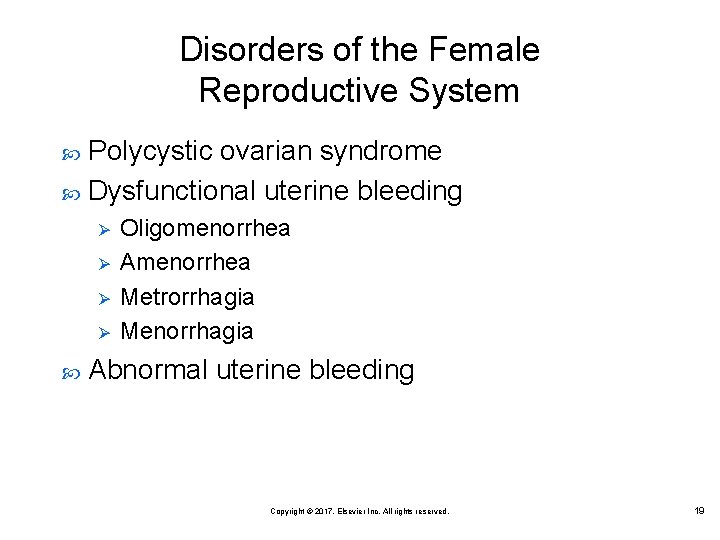 Disorders of the Female Reproductive System

Polycystic ovarian syndrome

Dysfunctional uterine bleeding

Oligomenorrhea

Amenorrhea

Metrorrhagia

Menorrhagia

Abnormal uterine bleeding

Copyright © 2017, Elsevier Inc. All rights reserved.

19